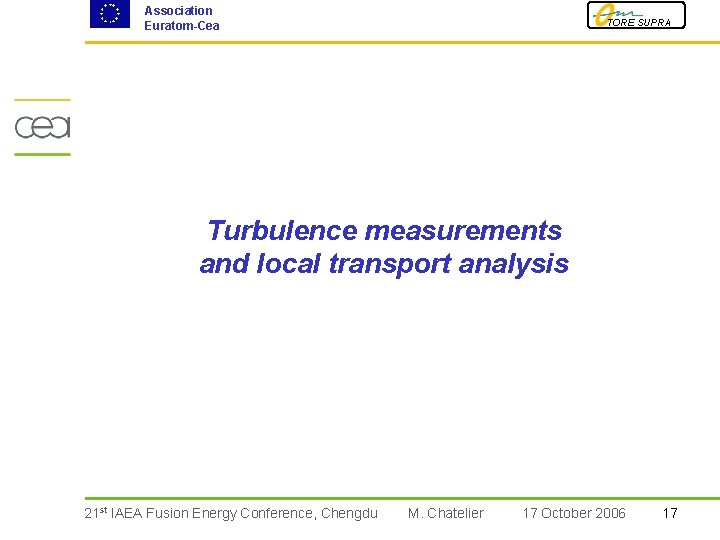 Association
Euratom-Cea

TORE SUPRA

cea

Turbulence measurements
and local transport analysis

21st IAEA Fusion Energy Conference, Chengdu M. Chatelier 17 October 2006 17